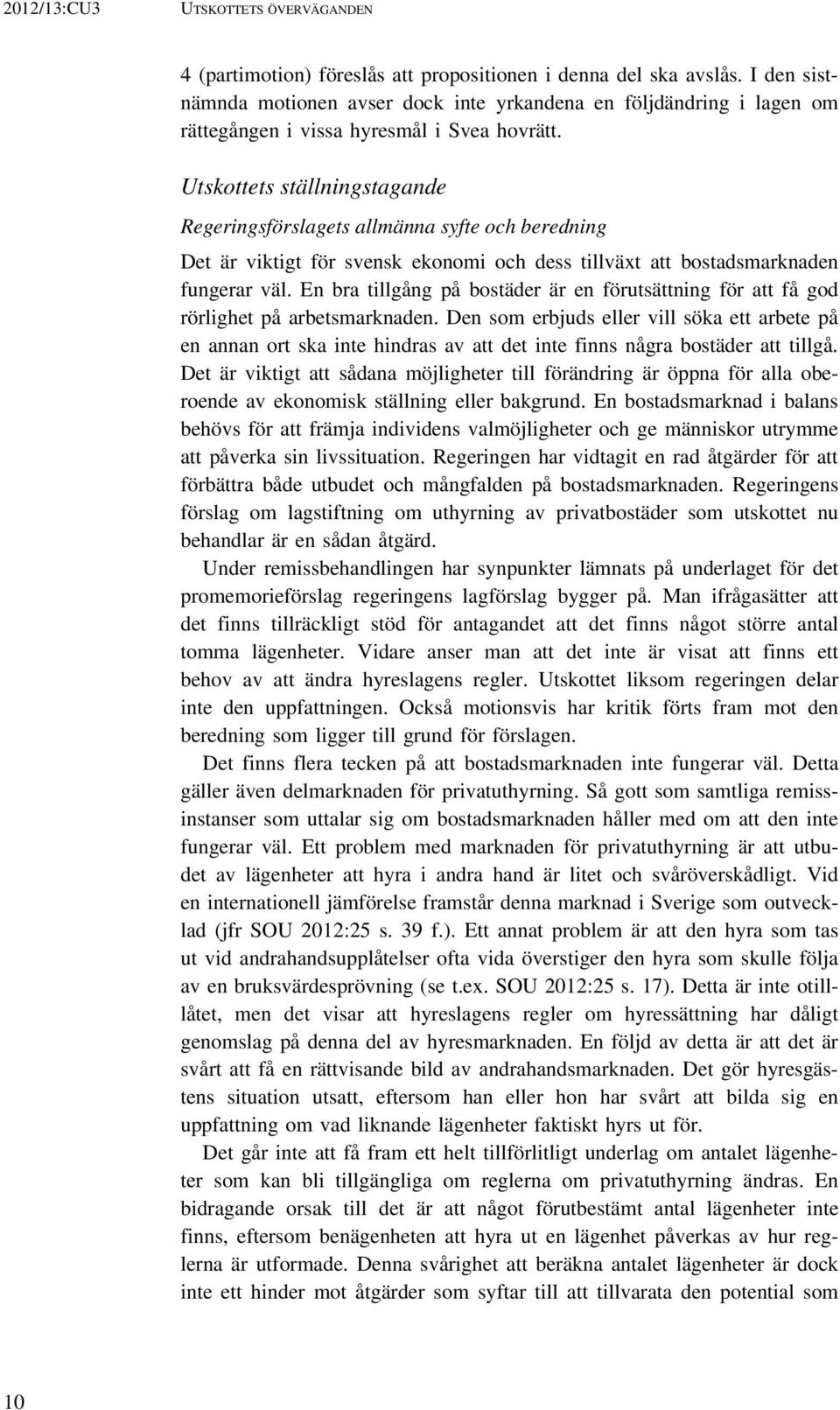 2012/13:CU3 UTSKOTTETS ÖVERVÄGANDEN

4 (partimotion) föreslås att propositionen i denna del ska avslås. I den sistnämnda motionen avser dock inte yrkandena en följdändring i lagen om rättegången i vissa hyresmål i Svea hovrätt.

Utskottets ställningstagande

Regeringsförslagets allmänna syfte och beredning

Det är viktigt för svensk ekonomi och dess tillväxt att bostadsmarknaden fungerar väl. En bra tillgång på bostäder är en förutsättning för att få god rörlighet på arbetsmarknaden. Den som erbjuds eller vill söka ett arbete på en annan ort ska inte hindras av att det inte finns några bostäder att tillgå. Det är viktigt att sådana möjligheter till förändring är öppna för alla oberoende av ekonomisk ställning eller bakgrund. En bostadsmarknad i balans behövs för att främja individens valmöjligheter och ge människor utrymme att påverka sin livssituation. Regeringen har vidtagit en rad åtgärder för att förbättra både utbudet och mångfalden på bostadsmarknaden. Regeringens förslag om lagstiftning om uthyrning av privatbostäder som utskottet nu behandlar är en sådan åtgärd.

Under remissbehandlingen har synpunkter lämnats på underlaget för det promemorieförslag regeringens lagförslag bygger på. Man ifrågasätter att det finns tillräckligt stöd för antagandet att det finns något större antal tomma lägenheter. Vidare anser man att det inte är visat att finns ett behov av att ändra hyreslagens regler. Utskottet liksom regeringen delar inte den uppfattningen. Också motionsvis har kritik förts fram mot den beredning som ligger till grund för förslagen.

Det finns flera tecken på att bostadsmarknaden inte fungerar väl. Detta gäller även delmarknaden för privatuthyrning. Så gott som samtliga remissinstanser som uttalar sig om bostadsmarknaden håller med om att den inte fungerar väl. Ett problem med marknaden för privatuthyrning är att utbudet av lägenheter att hyra i andra hand är litet och svåröverskådligt. Vid en internationell jämförelse framstår denna marknad i Sverige som outvecklad (jfr SOU 2012:25 s. 39 f.). Ett annat problem är att den hyra som tas ut vid andrahandsupplåtelser ofta vida överstiger den hyra som skulle följa av en bruksvärdesprövning (se t.ex. SOU 2012:25 s. 17). Detta är inte otillåtet, men det visar att hyreslagens regler om hyressättning har dåligt genomslag på denna del av hyresmarknaden. En följd av detta är att det är svårt att få en rättvisande bild av andrahandsmarknaden. Det gör hyresgästens situation utsatt, eftersom han eller hon har svårt att bilda sig en uppfattning om vad liknande lägenheter faktiskt hyrs ut för.

Det går inte att få fram ett helt tillförlitligt underlag om antalet lägenheter som kan bli tillgängliga om reglerna om privatuthyrning ändras. En bidragande orsak till det är att något förutbestämt antal lägenheter inte finns, eftersom benägenheten att hyra ut en lägenhet påverkas av hur reglerna är utformade. Denna svårighet att beräkna antalet lägenheter är dock inte ett hinder mot åtgärder som syftar till att tillvarata den potential som

10